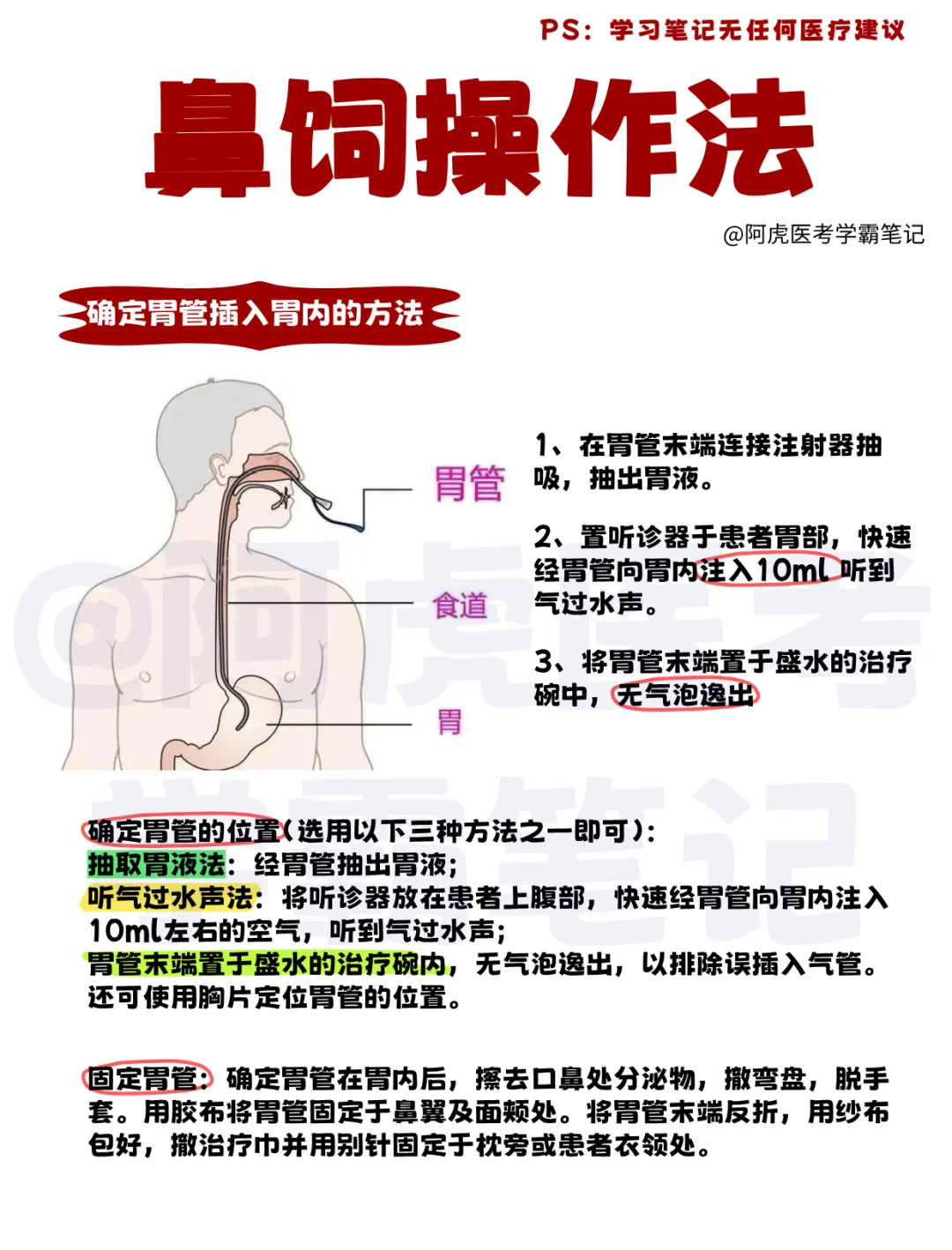 PS：学习笔记无任何医疗建议

鼻饲操作法

@阿虎医考学霸笔记

确定胃管插入胃内的方法

胃管

食道

胃

1、在胃管末端连接注射器抽吸，抽出胃液。

2、置听诊器于患者胃部，快速经胃管向胃内注入10ml听到气过水声。

3、将胃管末端置于盛水的治疗碗中，无气泡逸出

确定胃管的位置(选用以下三种方法之一即可)：
抽取胃液法：经胃管抽出胃液；
听气过水声法：将听诊器放在患者上腹部，快速经胃管向胃内注入10ml左右的空气，听到气过水声；
胃管末端置于盛水的治疗碗内，无气泡逸出，以排除误插入气管。
还可使用胸片定位胃管的位置。

固定胃管：确定胃管在胃内后，擦去口鼻处分泌物，撤弯盘，脱手套。用胶布将胃管固定于鼻翼及面颊处。将胃管末端反折，用纱布包好，撤治疗巾并用别针固定于枕旁或患者衣领处。

@阿虎医考学霸笔记